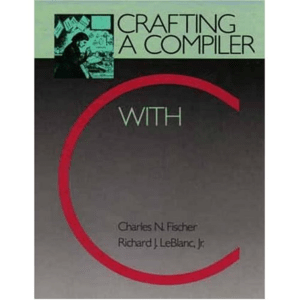 CRAFTING A COMPILER

WITH

C

Charles N. Fischer
Richard J. LeBlanc, Jr.